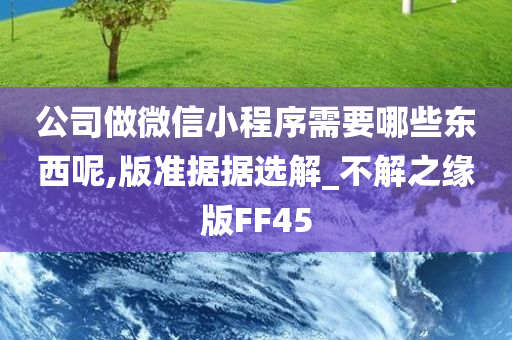 公司做微信小程序需要哪些东西呢,版准据据选解_不解之缘版FF45